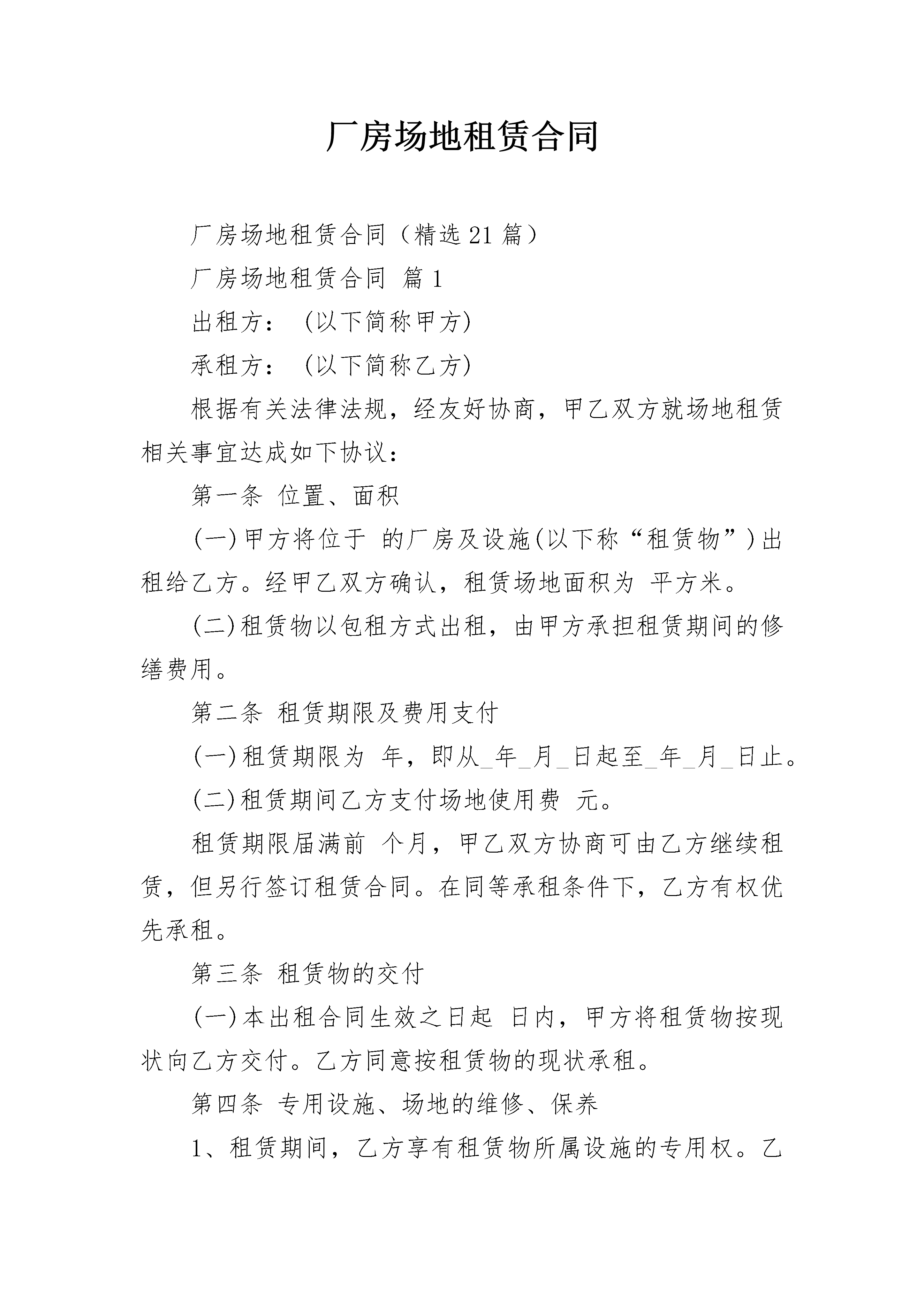 厂房场地租赁合同

厂房场地租赁合同（精选21篇）

厂房场地租赁合同 篇1

出租方：（以下简称甲方）

承租方：（以下简称乙方）

根据有关法律法规，经友好协商，甲乙双方就场地租赁相关事宜达成如下协议：

第一条 位置、面积

(一)甲方将位于 的厂房及设施(以下称“租赁物”)出租给乙方。经甲乙双方确认，租赁场地面积为 平方米。

(二)租赁物以包租方式出租，由甲方承担租赁期间的修缮费用。

第二条 租赁期限及费用支付

(一)租赁期限为 年，即从_年_月_日起至_年_月_日止。

(二)租赁期间乙方支付场地使用费 元。

租赁期限届满前 个月，甲乙双方协商可由乙方继续租赁，但另行签订租赁合同。在同等承租条件下，乙方有权优先承租。

第三条 租赁物的交付

(一)本出租合同生效之日起 日内，甲方将租赁物按现状向乙方交付。乙方同意按租赁物的现状承租。

第四条 专用设施、场地的维修、保养

1、租赁期间，乙方享有租赁物所属设施的专用权。乙